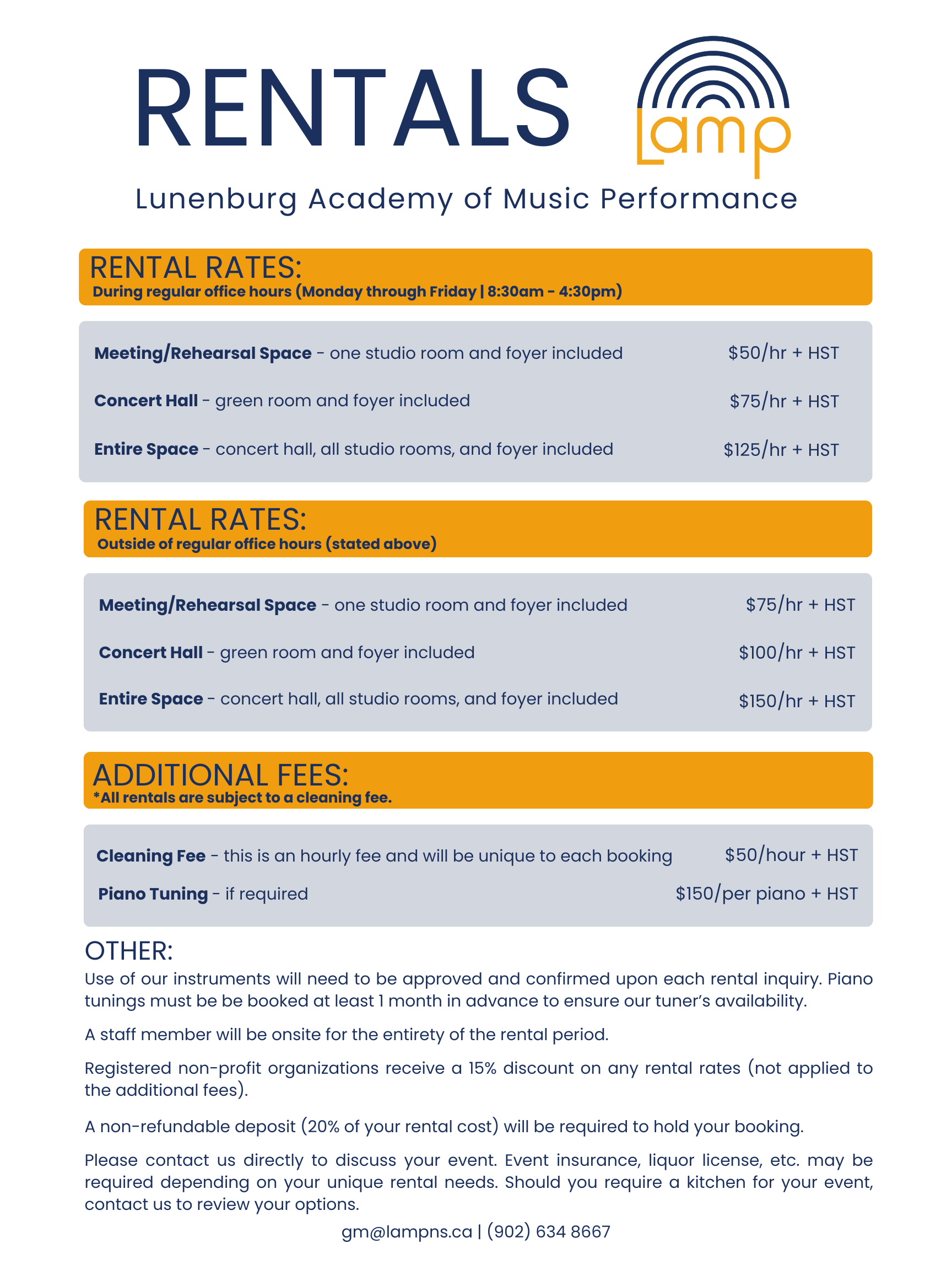 RENTALS

Lamp

Lunenburg Academy of Music Performance

RENTAL RATES:
During regular office hours (Monday through Friday | 8:30am - 4:30pm)

Meeting/Rehearsal Space - one studio room and foyer included $50/hr + HST

Concert Hall - green room and foyer included $75/hr + HST

Entire Space - concert hall, all studio rooms, and foyer included $125/hr + HST

RENTAL RATES:
Outside of regular office hours (stated above)

Meeting/Rehearsal Space - one studio room and foyer included $75/hr + HST

Concert Hall - green room and foyer included $100/hr + HST

Entire Space - concert hall, all studio rooms, and foyer included $150/hr + HST

ADDITIONAL FEES:
*All rentals are subject to a cleaning fee.

Cleaning Fee - this is an hourly fee and will be unique to each booking $50/hour + HST

Piano Tuning - if required $150/per piano + HST

OTHER:
Use of our instruments will need to be approved and confirmed upon each rental inquiry. Piano tunings must be be booked at least 1 month in advance to ensure our tuner's availability.

A staff member will be onsite for the entirety of the rental period.

Registered non-profit organizations receive a 15% discount on any rental rates (not applied to the additional fees).

A non-refundable deposit (20% of your rental cost) will be required to hold your booking.

Please contact us directly to discuss your event. Event insurance, liquor license, etc. may be required depending on your unique rental needs. Should you require a kitchen for your event, contact us to review your options.

gm@lampns.ca | (902) 634 8667